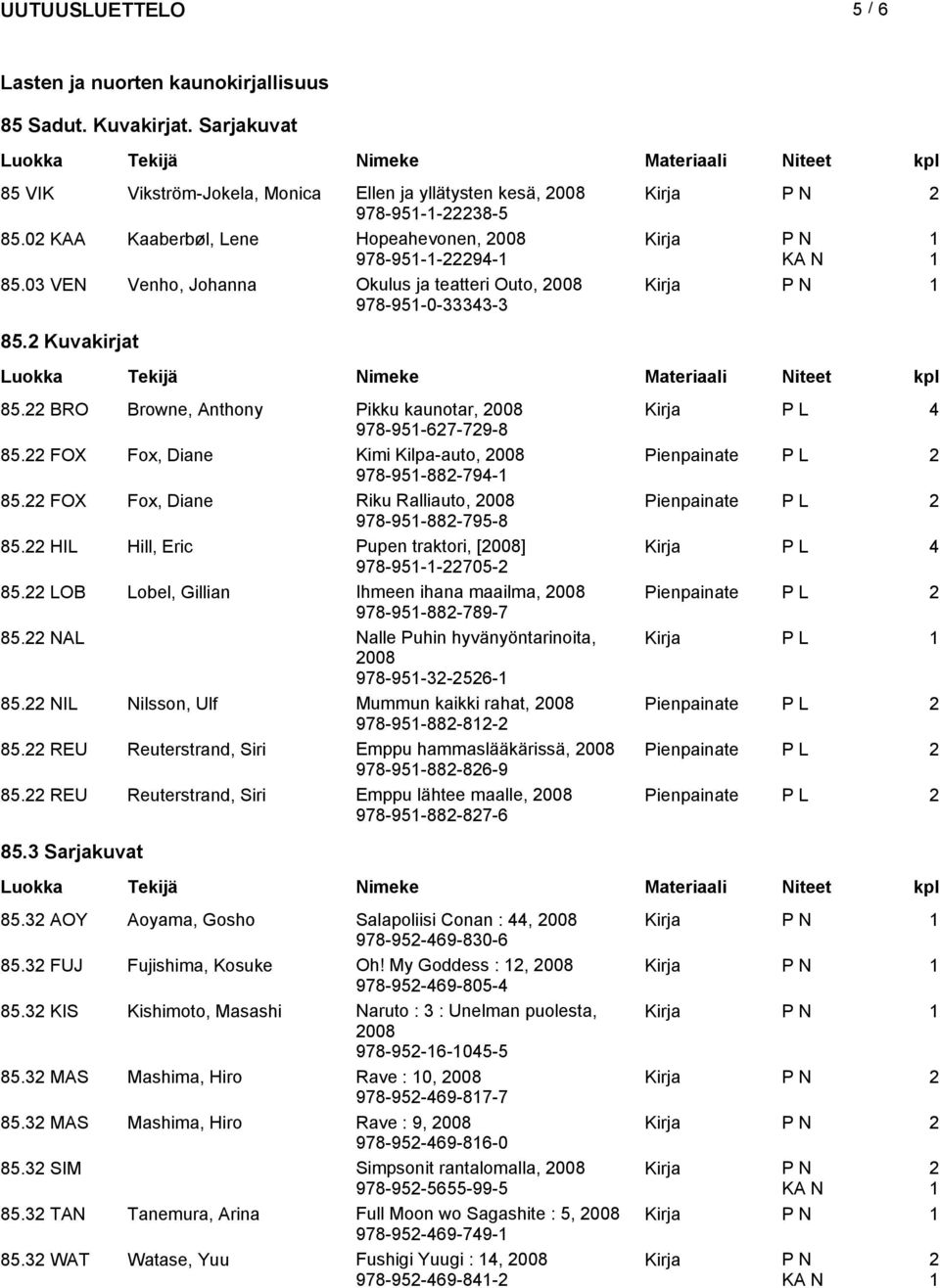 UUTUUSLUETTELO 5 / 6

Lasten ja nuorten kaunokirjallisuus

85 Sadut. Kuvakirjat. Sarjakuvat

| Luokka | Tekijä | Nimeke | Materiaali | Niteet | kpl |
|---|---|---|---|---|---|
| 85 VIK | Vikström-Jokela, Monica | Ellen ja yllätysten kesä, 2008 978-951-1-22238-5 | Kirja | P N | 2 |
| 85.02 KAA | Kaaberbøl, Lene | Hopeahevonen, 2008 978-951-1-22294-1 | Kirja | P N KA N | 1 1 |
| 85.03 VEN | Venho, Johanna | Okulus ja teatteri Outo, 2008 978-951-0-33343-3 | Kirja | P N | 1 |

85.2 Kuvakirjat

| Luokka | Tekijä | Nimeke | Materiaali | Niteet | kpl |
|---|---|---|---|---|---|
| 85.22 BRO | Browne, Anthony | Pikku kaunotar, 2008 978-951-627-729-8 | Kirja | P L | 4 |
| 85.22 FOX | Fox, Diane | Kimi Kilpa-auto, 2008 978-951-882-794-1 | Pienpainate | P L | 2 |
| 85.22 FOX | Fox, Diane | Riku Ralliauto, 2008 978-951-882-795-8 | Pienpainate | P L | 2 |
| 85.22 HIL | Hill, Eric | Pupen traktori, [2008] 978-951-1-22705-2 | Kirja | P L | 4 |
| 85.22 LOB | Lobel, Gillian | Ihmeen ihana maailma, 2008 978-951-882-789-7 | Pienpainate | P L | 2 |
| 85.22 NAL | | Nalle Puhin hyvänyöntarinoita, 2008 978-951-32-2526-1 | Kirja | P L | 1 |
| 85.22 NIL | Nilsson, Ulf | Mummun kaikki rahat, 2008 978-951-882-812-2 | Pienpainate | P L | 2 |
| 85.22 REU | Reuterstrand, Siri | Emppu hammaslääkärissä, 2008 978-951-882-826-9 | Pienpainate | P L | 2 |
| 85.22 REU | Reuterstrand, Siri | Emppu lähtee maalle, 2008 978-951-882-827-6 | Pienpainate | P L | 2 |

85.3 Sarjakuvat

| Luokka | Tekijä | Nimeke | Materiaali | Niteet | kpl |
|---|---|---|---|---|---|
| 85.32 AOY | Aoyama, Gosho | Salapoliisi Conan : 44, 2008 978-952-469-830-6 | Kirja | P N | 1 |
| 85.32 FUJ | Fujishima, Kosuke | Oh! My Goddess : 12, 2008 978-952-469-805-4 | Kirja | P N | 1 |
| 85.32 KIS | Kishimoto, Masashi | Naruto : 3 : Unelman puolesta, 2008 978-952-16-1045-5 | Kirja | P N | 1 |
| 85.32 MAS | Mashima, Hiro | Rave : 10, 2008 978-952-469-817-7 | Kirja | P N | 2 |
| 85.32 MAS | Mashima, Hiro | Rave : 9, 2008 978-952-469-816-0 | Kirja | P N | 2 |
| 85.32 SIM | | Simpsonit rantalomalla, 2008 978-952-5655-99-5 | Kirja | P N KA N | 2 1 |
| 85.32 TAN | Tanemura, Arina | Full Moon wo Sagashite : 5, 2008 978-952-469-749-1 | Kirja | P N | 1 |
| 85.32 WAT | Watase, Yuu | Fushigi Yuugi : 14, 2008 978-952-469-841-2 | Kirja | P N KA N | 2 1 |